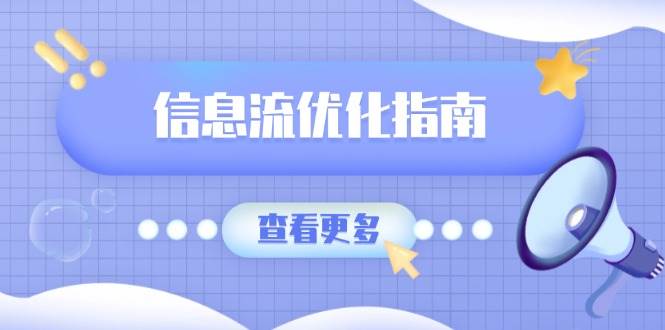 信息流优化指南

查看更多